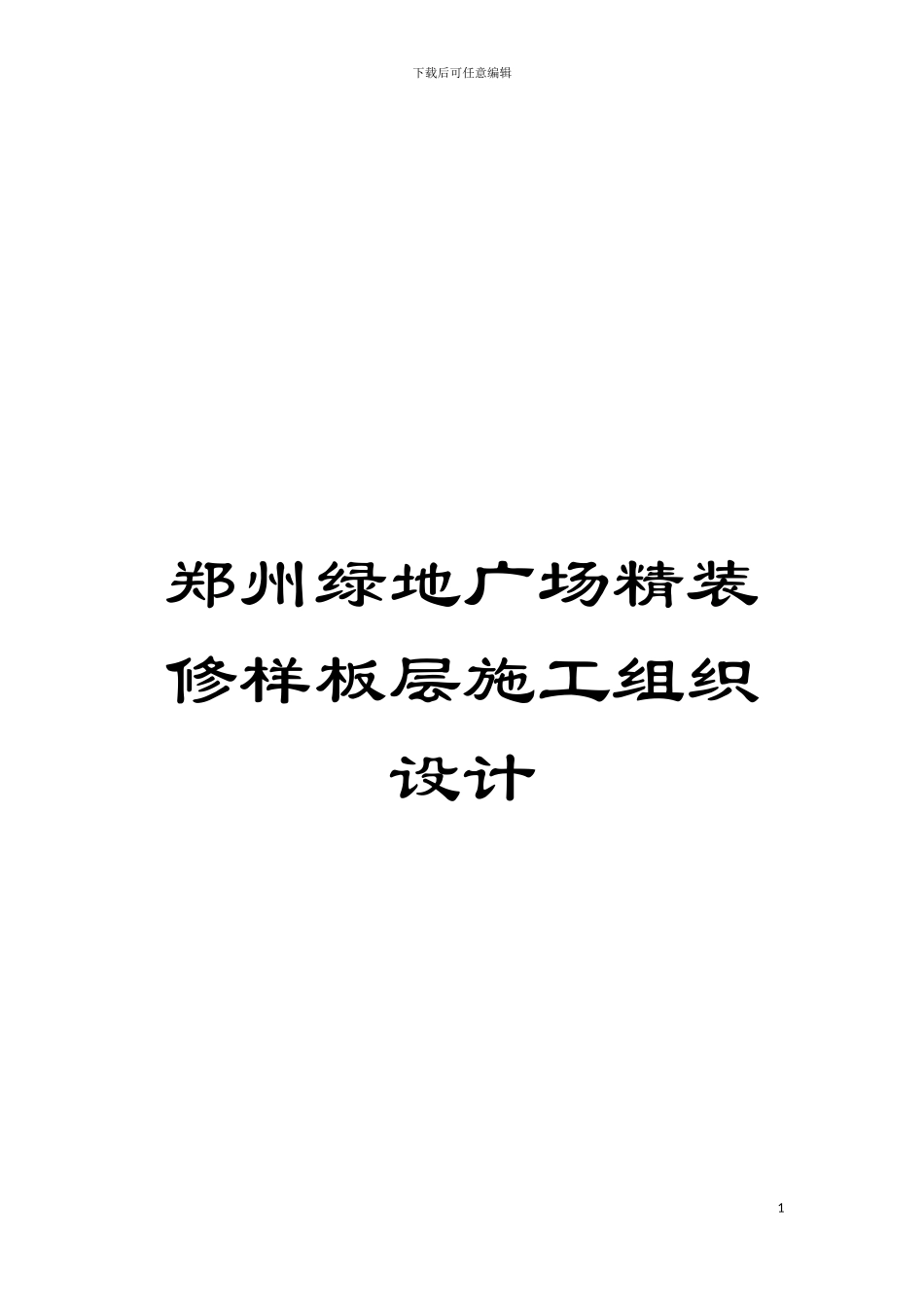 下载后可任意编辑

郑州绿地广场精装修样板层施工组织设计

1